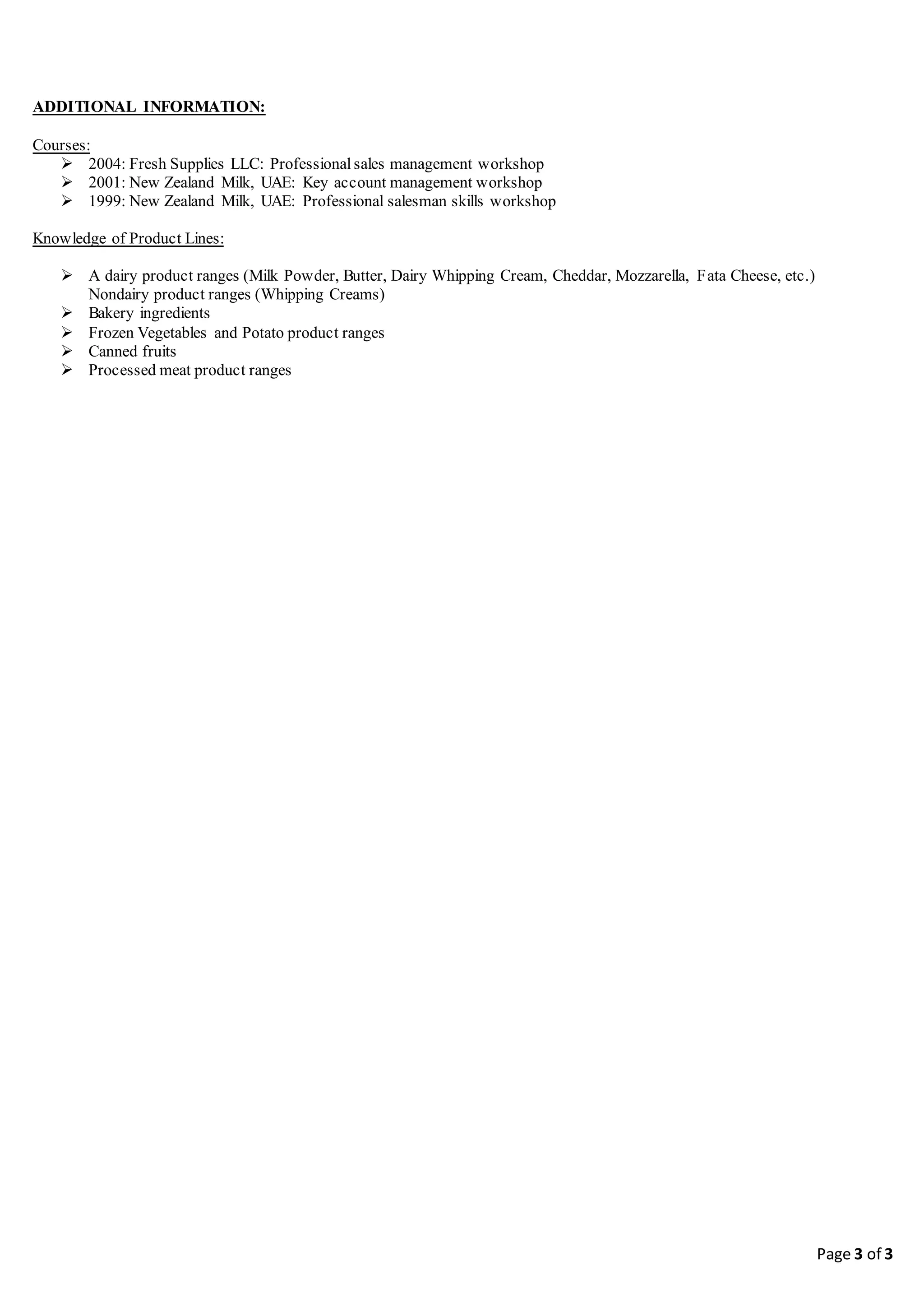 ADDITIONAL INFORMATION:

Courses:
➢ 2004: Fresh Supplies LLC: Professional sales management workshop
➢ 2001: New Zealand Milk, UAE: Key account management workshop
➢ 1999: New Zealand Milk, UAE: Professional salesman skills workshop

Knowledge of Product Lines:

➢ A dairy product ranges (Milk Powder, Butter, Dairy Whipping Cream, Cheddar, Mozzarella, Fata Cheese, etc.) Nondairy product ranges (Whipping Creams)
➢ Bakery ingredients
➢ Frozen Vegetables and Potato product ranges
➢ Canned fruits
➢ Processed meat product ranges

Page 3 of 3